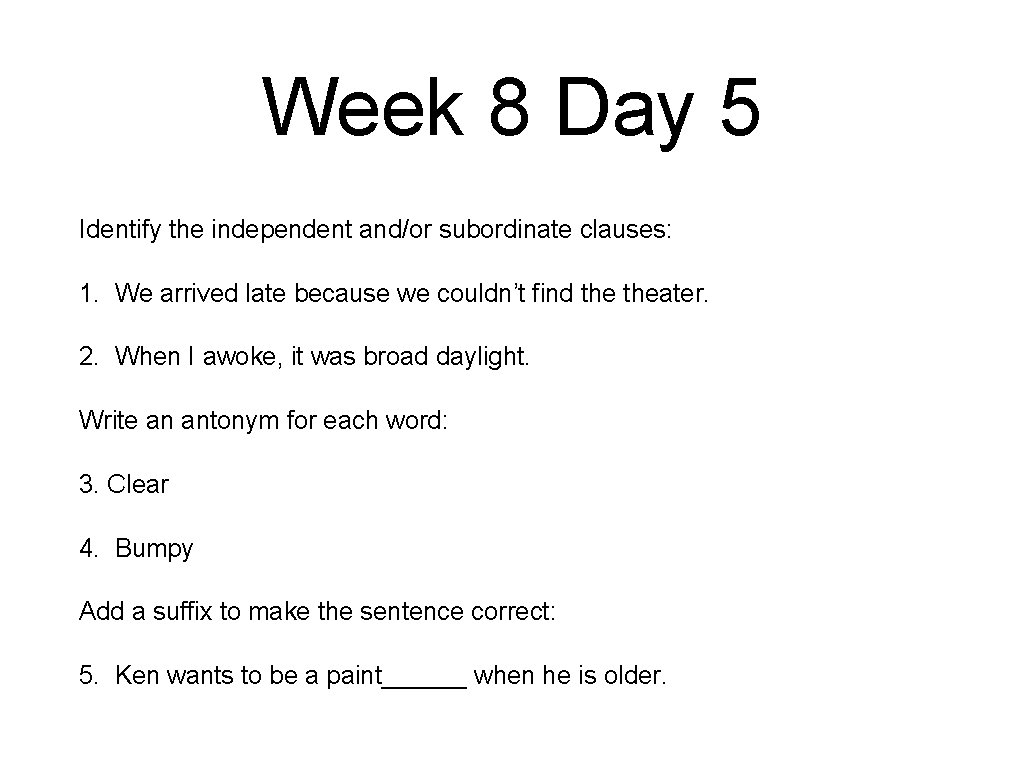 Week 8 Day 5

Identify the independent and/or subordinate clauses:

1. We arrived late because we couldn't find the theater.

2. When I awoke, it was broad daylight.

Write an antonym for each word:

3. Clear

4. Bumpy

Add a suffix to make the sentence correct:

5. Ken wants to be a paint____ when he is older.